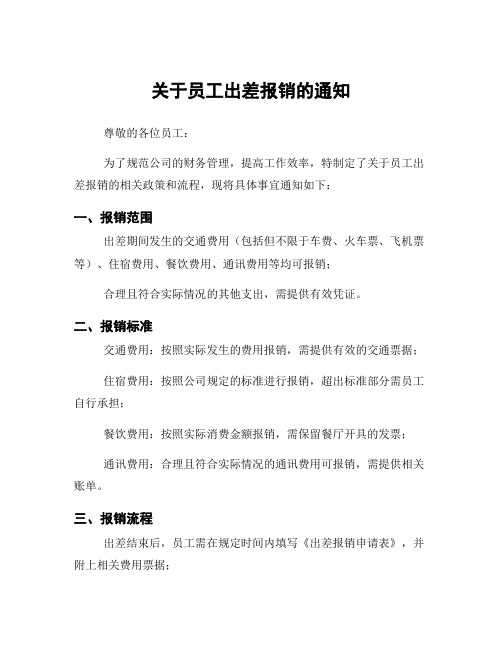 关于员工出差报销的通知

尊敬的各位员工：

为了规范公司的财务管理，提高工作效率，特制定了关于员工出差报销的相关政策和流程，现将具体事宜通知如下：

一、报销范围

出差期间发生的交通费用（包括但不限于车费、火车票、飞机票等）、住宿费用、餐饮费用、通讯费用等均可报销；

合理且符合实际情况的其他支出，需提供有效凭证。

二、报销标准

交通费用：按照实际发生的费用报销，需提供有效的交通票据；

住宿费用：按照公司规定的标准进行报销，超出标准部分需员工自行承担；

餐饮费用：按照实际消费金额报销，需保留餐厅开具的发票；

通讯费用：合理且符合实际情况的通讯费用可报销，需提供相关账单。

三、报销流程

出差结束后，员工需在规定时间内填写《出差报销申请表》，并附上相关费用票据；